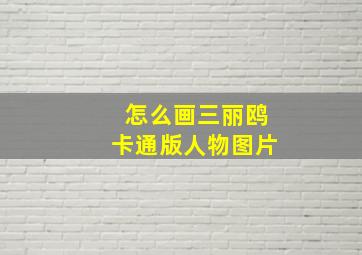 怎么画三丽鸥
卡通版人物图片